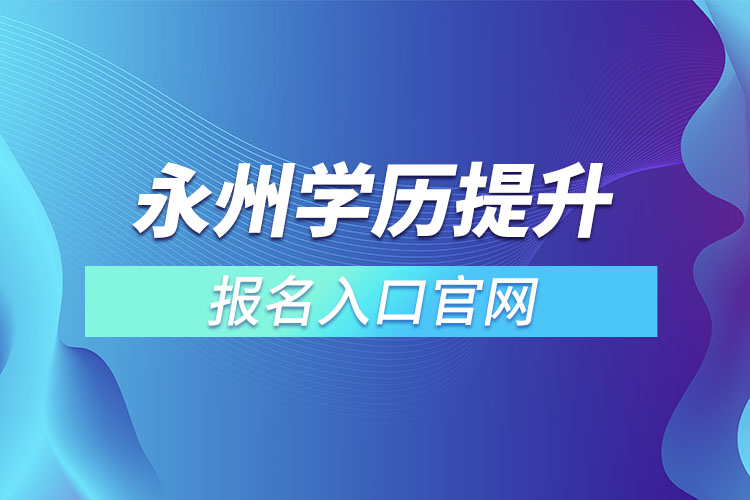 永州学历提升

报名入口官网